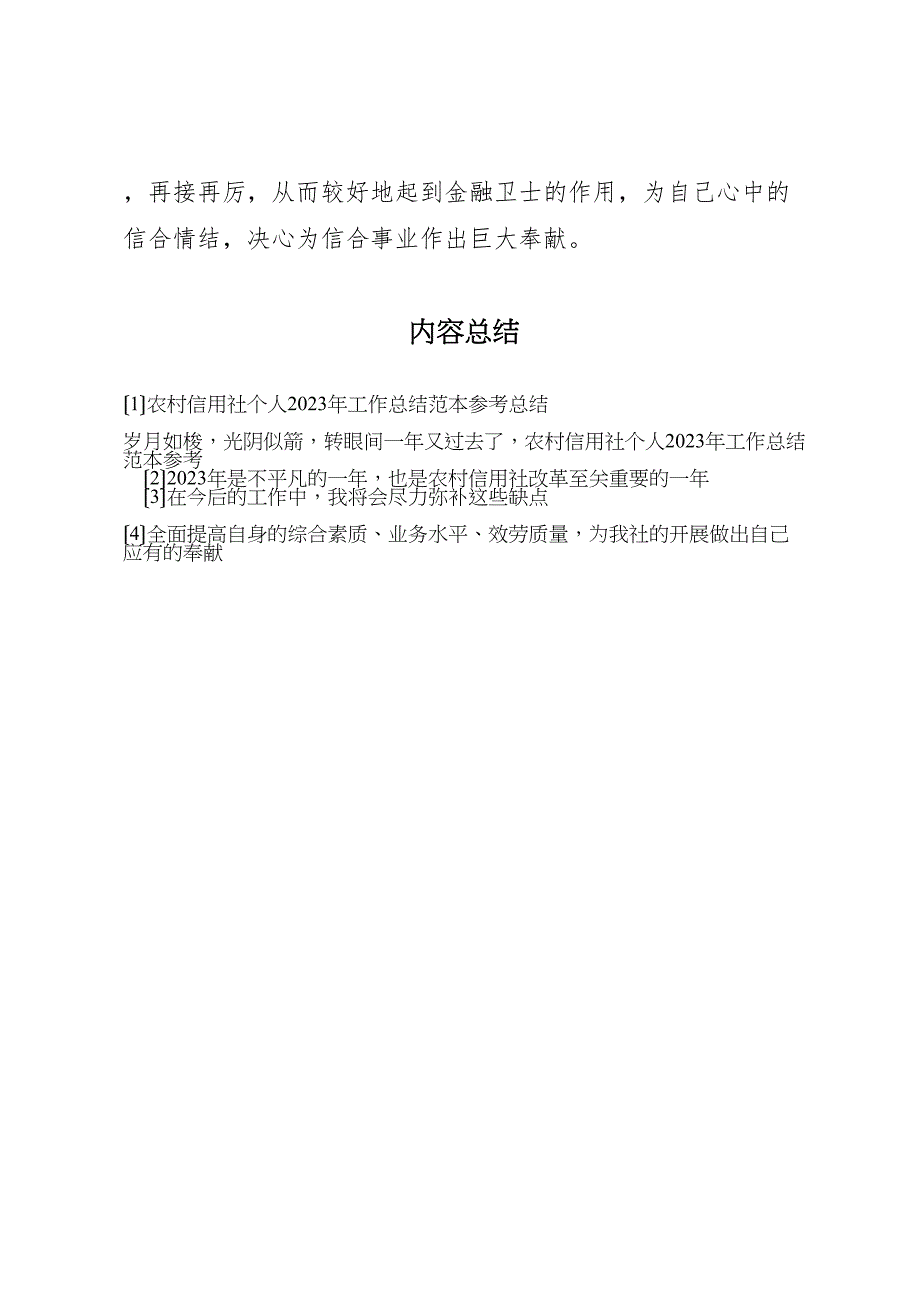 ，再接再厉，从而较好地起到金融卫士的作用，为自己心中的信合情结，决心为信合事业作出巨大奉献。

内容总结

[1]农村信用社个人2023年工作总结范本参考总结

岁月如梭，光阴似箭，转眼间一年又过去了，农村信用社个人2023年工作总结范本参考
[2]2023年是不平凡的一年，也是农村信用社改革至关重要的一年
[3]在今后的工作中，我将会尽力弥补这些缺点

[4]全面提高自身的综合素质、业务水平、效劳质量，为我社的开展做出自己应有的奉献